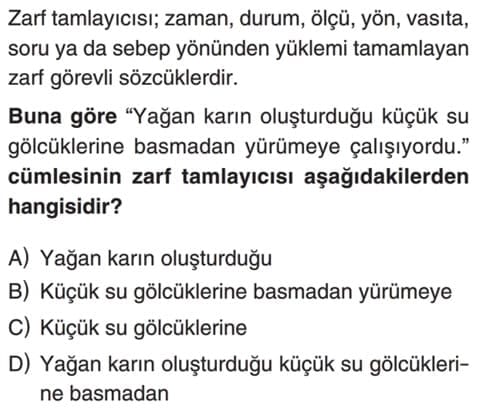 Zarf tamlayıcısı; zaman, durum, ölçü, yön, vasıta, soru ya da sebep yönünden yüklemi tamamlayan zarf görevli sözcüklerdir.

Buna göre "Yağan karın oluşturduğu küçük su gölcüklerine basmadan yürümeye çalışıyordu." cümlesinin zarf tamlayıcısı aşağıdakilerden hangisidir?

A) Yağan karın oluşturduğu
B) Küçük su gölcüklerine basmadan yürümeye
C) Küçük su gölcüklerine
D) Yağan karın oluşturduğu küçük su gölcüklerine basmadan